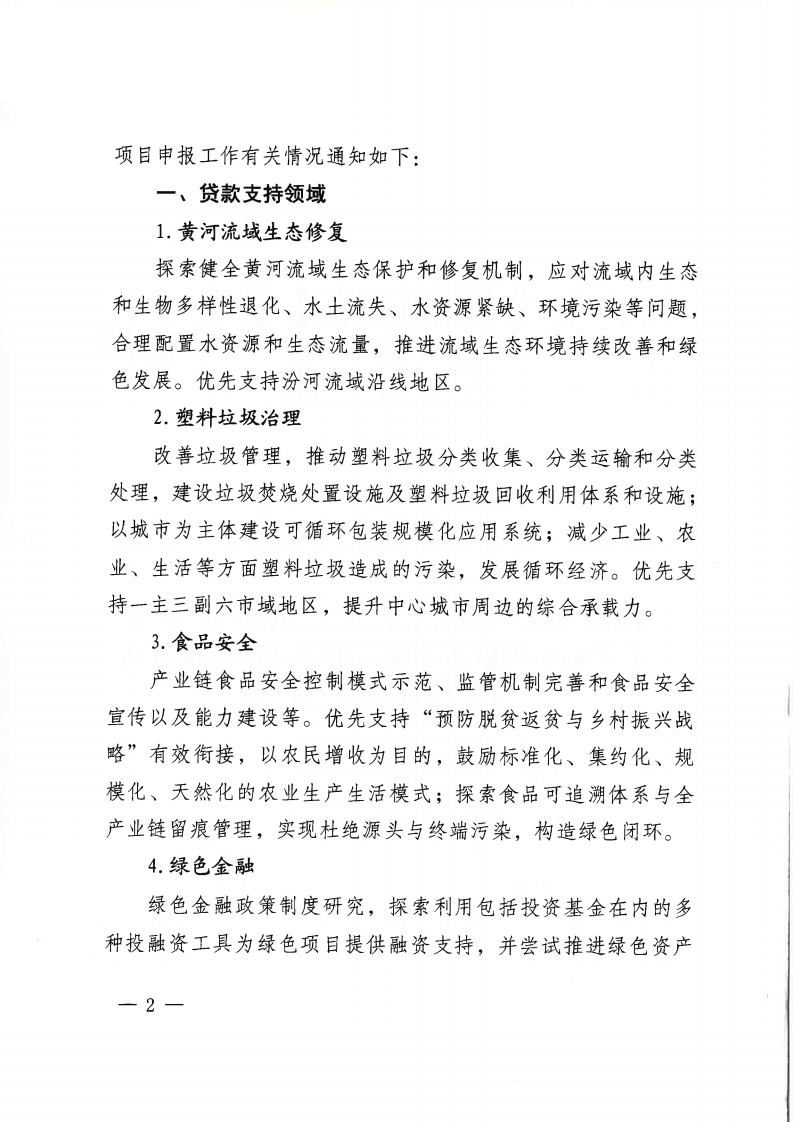 项目申报工作有关情况通知如下：

一、贷款支持领域

1. 黄河流域生态修复

探索健全黄河流域生态保护和修复机制，应对流域内生态和生物多样性退化、水土流失、水资源紧缺、环境污染等问题，合理配置水资源和生态流量，推进流域生态环境持续改善和绿色发展。优先支持汾河流域沿线地区。

2. 塑料垃圾治理

改善垃圾管理，推动塑料垃圾分类收集、分类运输和分类处理，建设垃圾焚烧处置设施及塑料垃圾回收利用体系和设施；以城市为主体建设可循环包装规模化应用系统；减少工业、农业、生活等方面塑料垃圾造成的污染，发展循环经济。优先支持一主三副六市域地区，提升中心城市周边的综合承载力。

3. 食品安全

产业链食品安全控制模式示范、监管机制完善和食品安全宣传以及能力建设等。优先支持“预防脱贫返贫与乡村振兴战略”有效衔接，以农民增收为目的，鼓励标准化、集约化、规模化、天然化的农业生产生活模式；探索食品可追溯体系与全产业链留痕管理，实现杜绝源头与终端污染，构造绿色闭环。

4. 绿色金融

绿色金融政策制度研究，探索利用包括投资基金在内的多种投融资工具为绿色项目提供融资支持，并尝试推进绿色资产

— 2 —